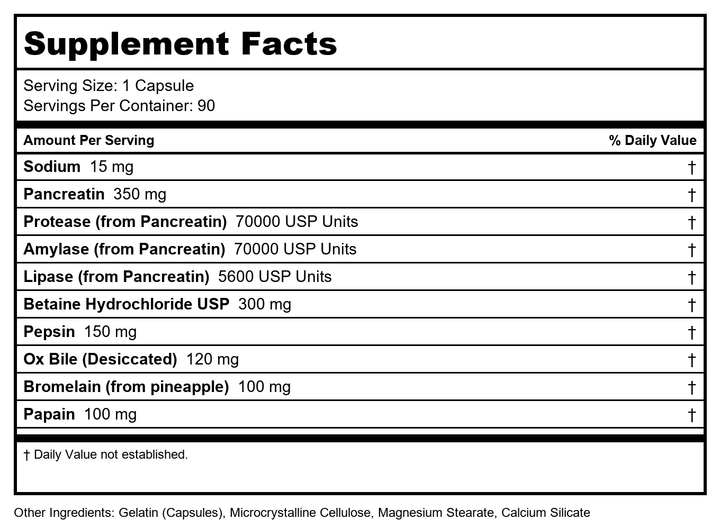 Supplement Facts

Serving Size: 1 Capsule
Servings Per Container: 90

| Amount Per Serving | % Daily Value |
|---|---|
| Sodium 15 mg | † |
| Pancreatin 350 mg | † |
| Protease (from Pancreatin) 70000 USP Units | † |
| Amylase (from Pancreatin) 70000 USP Units | † |
| Lipase (from Pancreatin) 5600 USP Units | † |
| Betaine Hydrochloride USP 300 mg | † |
| Pepsin 150 mg | † |
| Ox Bile (Desiccated) 120 mg | † |
| Bromelain (from pineapple) 100 mg | † |
| Papain 100 mg | † |

† Daily Value not established.

Other Ingredients: Gelatin (Capsules), Microcrystalline Cellulose, Magnesium Stearate, Calcium Silicate